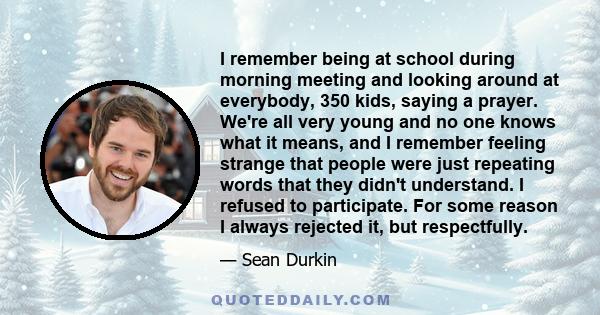 I remember being at school during morning meeting and looking around at everybody, 350 kids, saying a prayer. We're all very young and no one knows what it means, and I remember feeling strange that people were just repeating words that they didn't understand. I refused to participate. For some reason I always rejected it, but respectfully.

— Sean Durkin

QUOTEDDAILY.COM